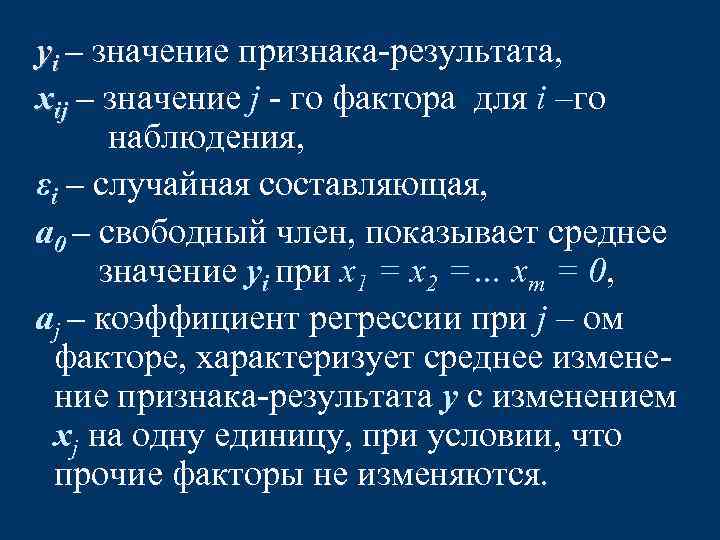 $y_i$ – значение признака-результата,

$x_{ij}$ – значение $j$ - го фактора для $i$ –го наблюдения,

$\varepsilon_i$ – случайная составляющая,

$a_0$ – свободный член, показывает среднее значение $y_i$ при $x_1 = x_2 = ... x_m = 0$,

$a_j$ – коэффициент регрессии при $j$ – ом факторе, характеризует среднее изменение признака-результата $y$ с изменением $x_j$ на одну единицу, при условии, что прочие факторы не изменяются.